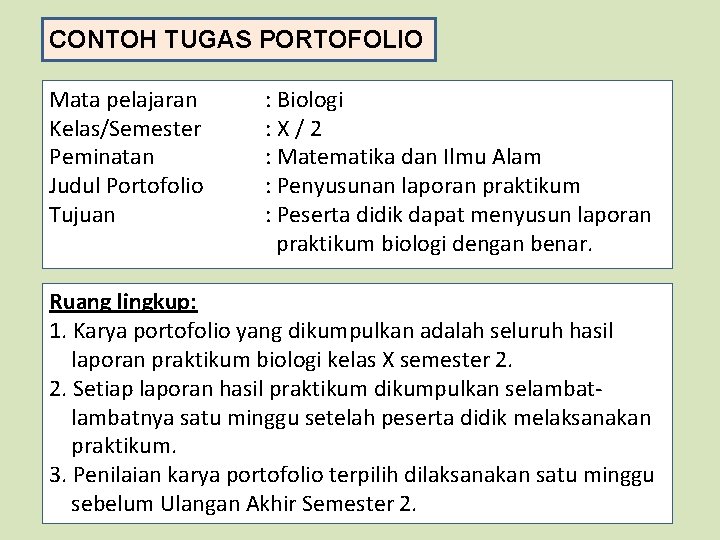 CONTOH TUGAS PORTOFOLIO

Mata pelajaran : Biologi
Kelas/Semester : X / 2
Peminatan : Matematika dan Ilmu Alam
Judul Portofolio : Penyusunan laporan praktikum
Tujuan : Peserta didik dapat menyusun laporan praktikum biologi dengan benar.

Ruang lingkup:
1. Karya portofolio yang dikumpulkan adalah seluruh hasil laporan praktikum biologi kelas X semester 2.
2. Setiap laporan hasil praktikum dikumpulkan selambat-lambatnya satu minggu setelah peserta didik melaksanakan praktikum.
3. Penilaian karya portofolio terpilih dilaksanakan satu minggu sebelum Ulangan Akhir Semester 2.